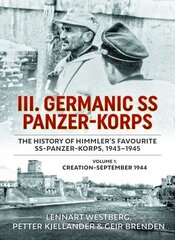 III. GERMANIC SS PANZER-KORPS

THE HISTORY OF HIMMLER'S FAVOURITE SS-PANZER-KORPS, 1943–1945

VOLUME 1: CREATION–SEPTEMBER 1944

LENNART WESTBERG, PETTER KJELLANDER & GEIR BRENDEN